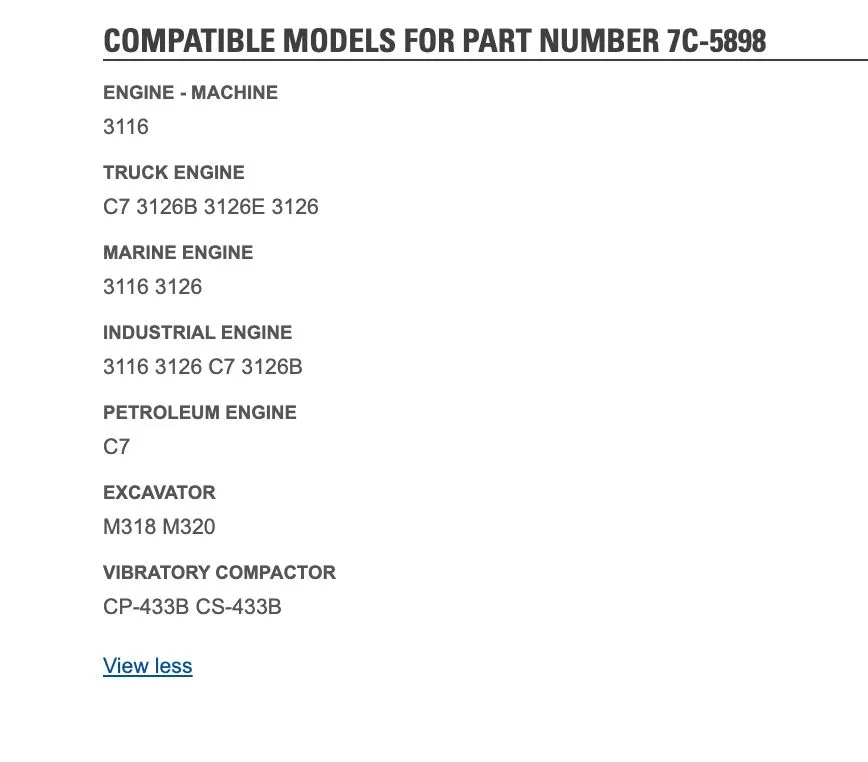 COMPATIBLE MODELS FOR PART NUMBER 7C-5898

ENGINE - MACHINE
3116

TRUCK ENGINE
C7 3126B 3126E 3126

MARINE ENGINE
3116 3126

INDUSTRIAL ENGINE
3116 3126 C7 3126B

PETROLEUM ENGINE
C7

EXCAVATOR
M318 M320

VIBRATORY COMPACTOR
CP-433B CS-433B

View less